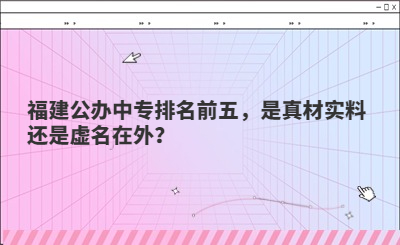 福建公办中专排名前五，是真材实料还是虚名在外？